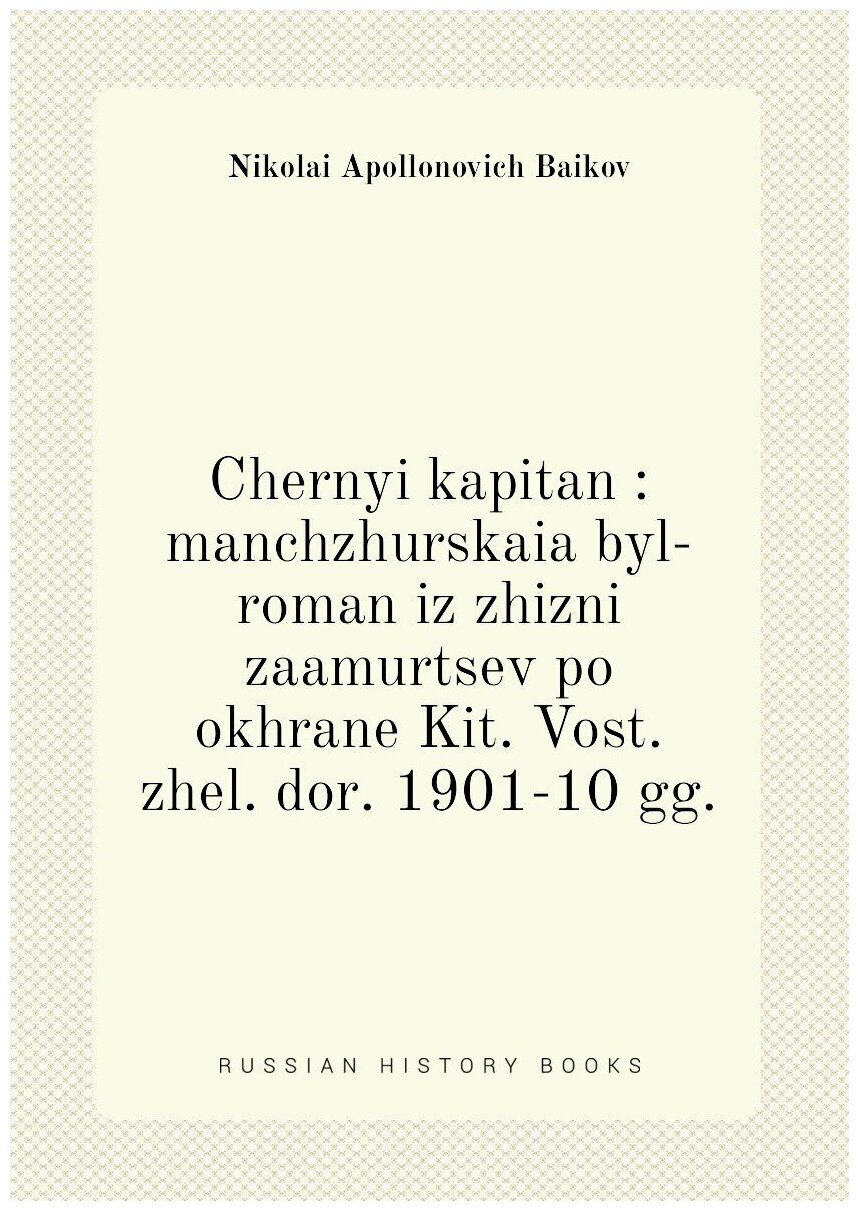 Nikolai Apollonovich Baikov

Chernyi kapitan : manchzhurskaia byl-roman iz zhizni zaamurtsev po okhrane Kit. Vost. zhel. dor. 1901-10 gg.

RUSSIAN HISTORY BOOKS